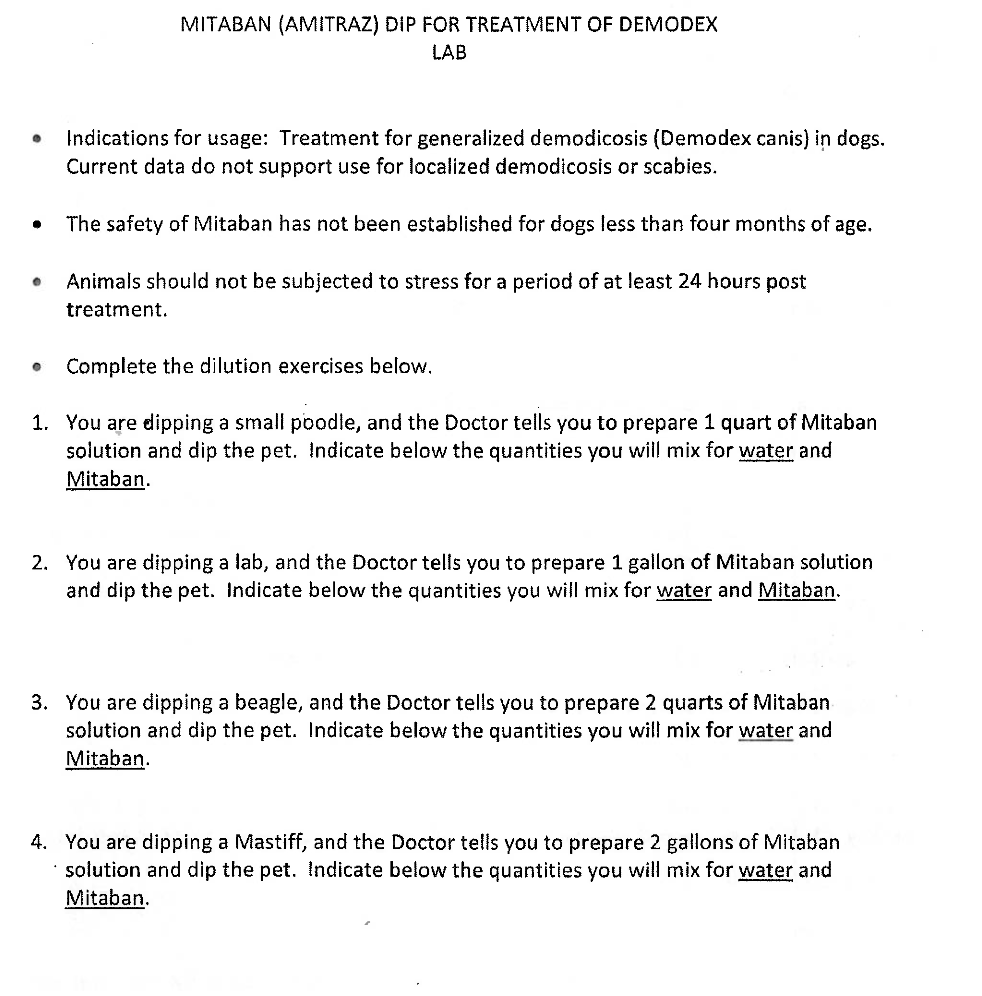 MITABAN (AMITRAZ) DIP FOR TREATMENT OF DEMODEX
LAB

• Indications for usage: Treatment for generalized demodicosis (Demodex canis) in dogs. Current data do not support use for localized demodicosis or scabies.

• The safety of Mitaban has not been established for dogs less than four months of age.

• Animals should not be subjected to stress for a period of at least 24 hours post treatment.

• Complete the dilution exercises below.

1. You are dipping a small poodle, and the Doctor tells you to prepare 1 quart of Mitaban solution and dip the pet. Indicate below the quantities you will mix for water and Mitaban.

2. You are dipping a lab, and the Doctor tells you to prepare 1 gallon of Mitaban solution and dip the pet. Indicate below the quantities you will mix for water and Mitaban.

3. You are dipping a beagle, and the Doctor tells you to prepare 2 quarts of Mitaban solution and dip the pet. Indicate below the quantities you will mix for water and Mitaban.

4. You are dipping a Mastiff, and the Doctor tells you to prepare 2 gallons of Mitaban solution and dip the pet. Indicate below the quantities you will mix for water and Mitaban.